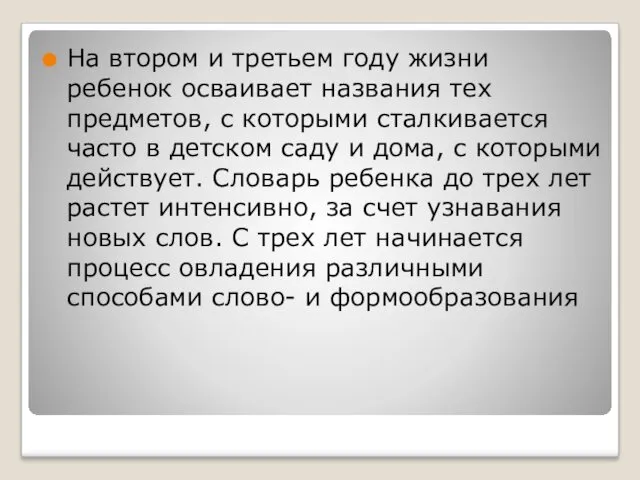 На втором и третьем году жизни ребенок осваивает названия тех предметов, с которыми сталкивается часто в детском саду и дома, с которыми действует. Словарь ребенка до трех лет растет интенсивно, за счет узнавания новых слов. С трех лет начинается процесс овладения различными способами слово- и формообразования